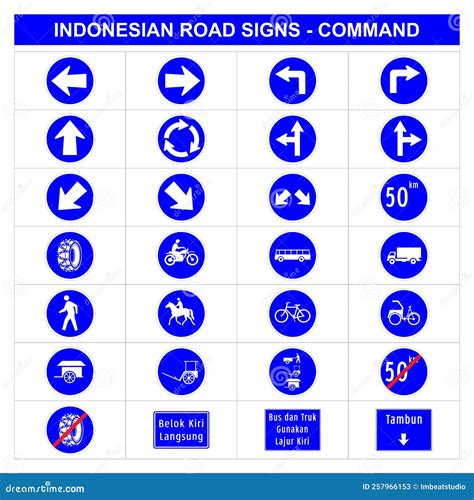 INDONESIAN ROAD SIGNS - COMMAND

50 km

50 km

Belok Kiri Langsung

Bus dan Truk Gunakan Lajur Kiri

Tambun

dreamstime.com

ID 257966153 © Imbeatstudio